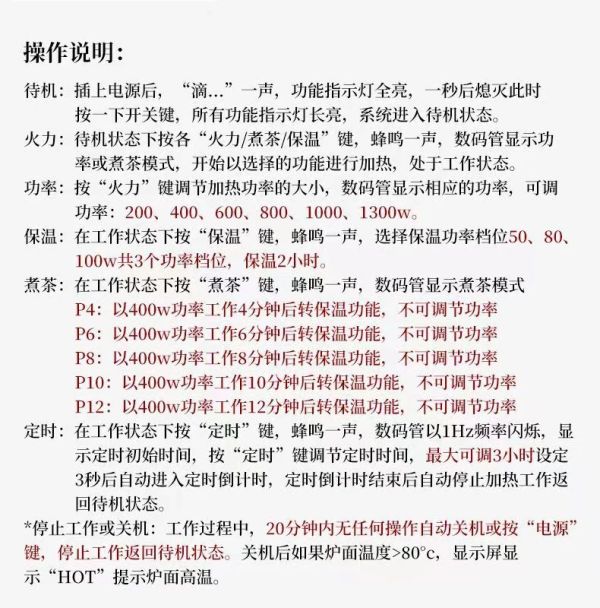 操作说明:

待机：插上电源后，“滴...”一声，功能指示灯全亮，一秒后熄灭此时按一下开关键，所有功能指示灯长亮，系统进入待机状态。

火力：待机状态下按各“火力/煮茶/保温”键，蜂鸣一声，数码管显示功率或煮茶模式，开始以选择的功能进行加热，处于工作状态。

功率：按“火力”键调节加热功率的大小，数码管显示相应的功率，可调功率：200、400、600、800、1000、1300w。

保温：在工作状态下按“保温”键，蜂鸣一声，选择保温功率档位50、80、100w共3个功率档位，保温2小时。

煮茶：在工作状态下按“煮茶”键，蜂鸣一声，数码管显示煮茶模式
P4：以400w功率工作4分钟后转保温功能，不可调节功率
P6：以400w功率工作6分钟后转保温功能，不可调节功率
P8：以400w功率工作8分钟后转保温功能，不可调节功率
P10：以400w功率工作10分钟后转保温功能，不可调节功率
P12：以400w功率工作12分钟后转保温功能，不可调节功率

定时：在工作状态下按“定时”键，蜂鸣一声，数码管以1Hz频率闪烁，显示定时初始时间，按“定时”键调节定时时间，最大可调3小时设定3秒后自动进入定时倒计时，定时倒计时结束后自动停止加热工作返回待机状态。

*停止工作或关机：工作过程中，20分钟内无任何操作自动关机或按“电源”键，停止工作返回待机状态。关机后如果炉面温度>80°c，显示屏显示“HOT”提示炉面高温。